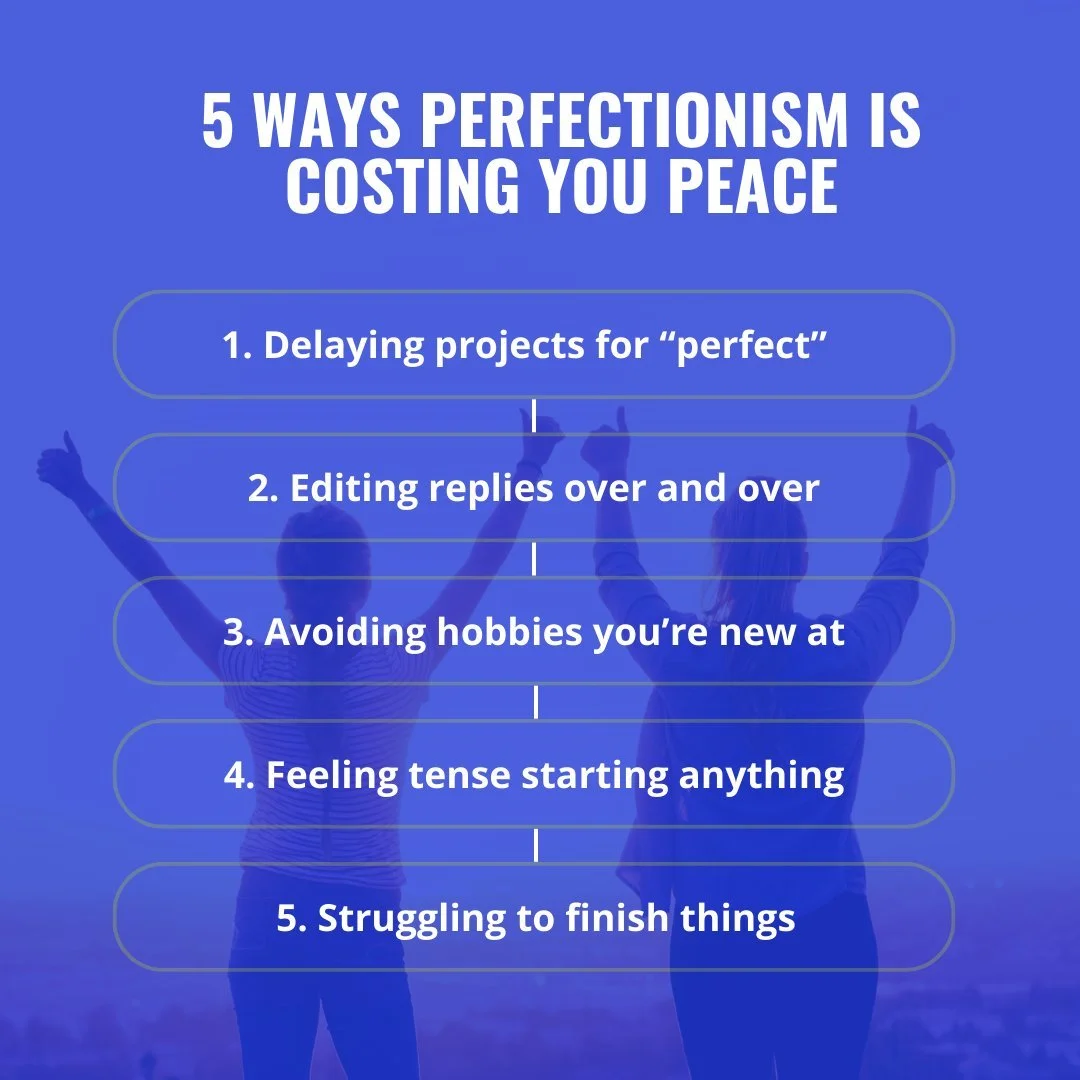 5 WAYS PERFECTIONISM IS COSTING YOU PEACE

1. Delaying projects for “perfect”

2. Editing replies over and over

3. Avoiding hobbies you’re new at

4. Feeling tense starting anything

5. Struggling to finish things